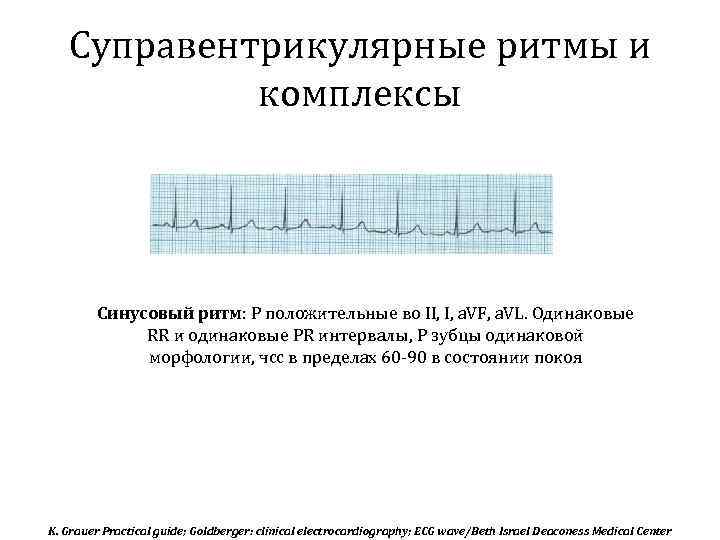 Суправентрикулярные ритмы и комплексы

Синусовый ритм: P положительные во II, I, aVF, aVL. Одинаковые RR и одинаковые PR интервалы, P зубцы одинаковой морфологии, чсс в пределах 60-90 в состоянии покоя

K. Grauer Practical guide; Goldberger: clinical electrocardiography; ECG wave/Beth Israel Deaconess Medical Center